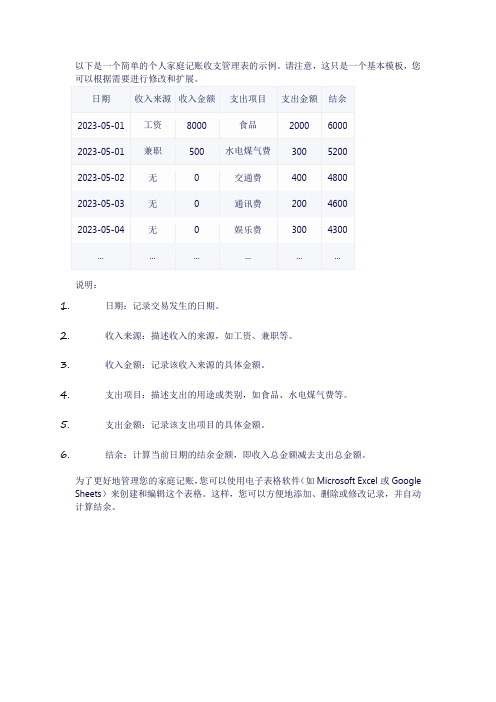 以下是一个简单的个人家庭记账收支管理表的示例。请注意，这只是一个基本模板，您可以根据需要进行修改和扩展。

| 日期 | 收入来源 | 收入金额 | 支出项目 | 支出金额 | 结余 |
|---|---|---|---|---|---|
| 2023-05-01 | 工资 | 8000 | 食品 | 2000 | 6000 |
| 2023-05-01 | 兼职 | 500 | 水电煤气费 | 300 | 5200 |
| 2023-05-02 | 无 | 0 | 交通费 | 400 | 4800 |
| 2023-05-03 | 无 | 0 | 通讯费 | 200 | 4600 |
| 2023-05-04 | 无 | 0 | 娱乐费 | 300 | 4300 |
| ... | ... | ... | ... | ... | ... |

说明：

1. 日期：记录交易发生的日期。

2. 收入来源：描述收入的来源，如工资、兼职等。

3. 收入金额：记录该收入来源的具体金额。

4. 支出项目：描述支出的用途或类别，如食品、水电煤气费等。

5. 支出金额：记录该支出项目的具体金额。

6. 结余：计算当前日期的结余金额，即收入总金额减去支出总金额。

为了更好地管理您的家庭记账，您可以使用电子表格软件（如 Microsoft Excel 或 Google Sheets）来创建和编辑这个表格。这样，您可以方便地添加、删除或修改记录，并自动计算结余。